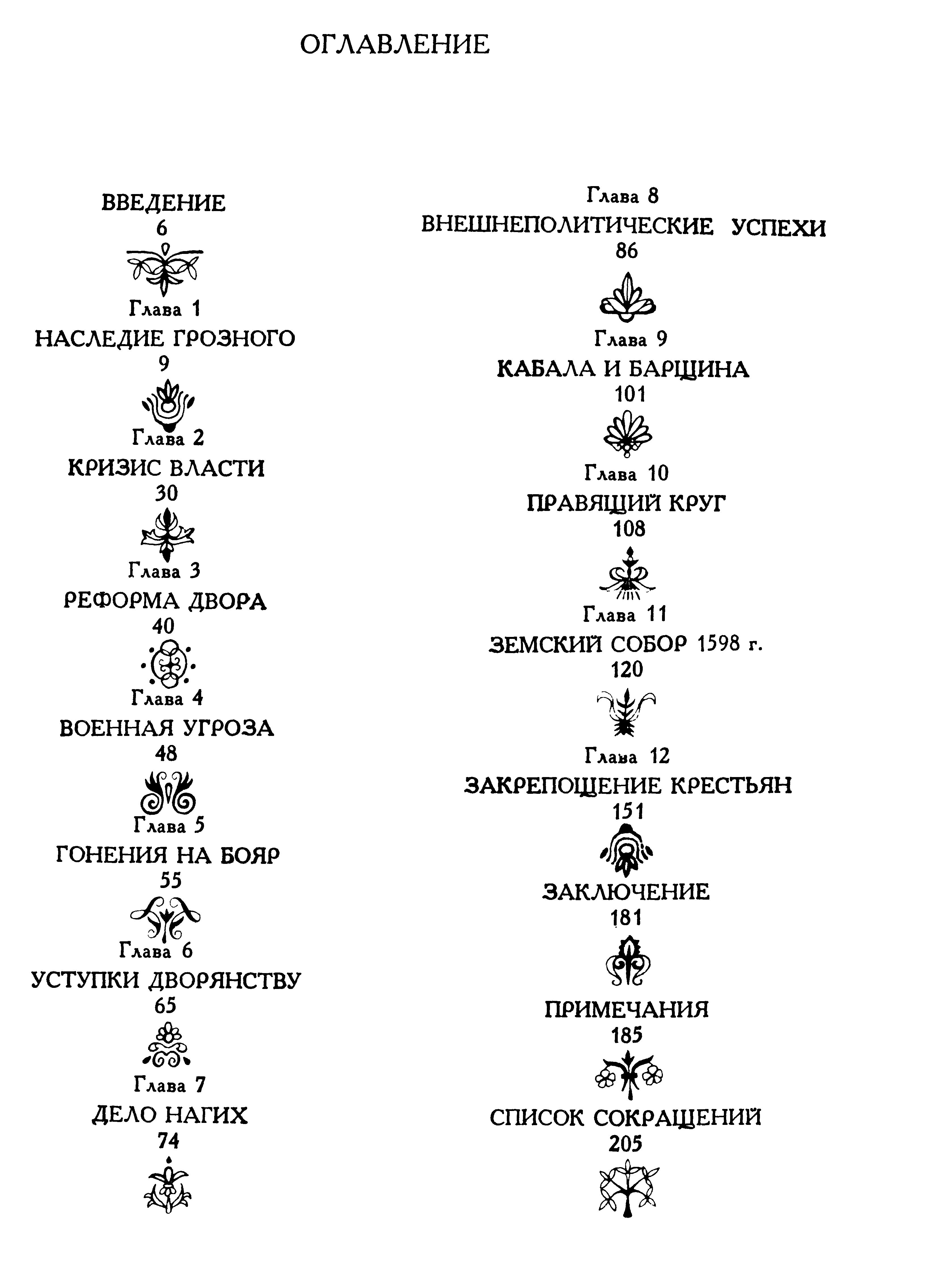 ОГЛАВЛЕНИЕ

ВВЕДЕНИЕ
6

Глава 1
НАСЛЕДИЕ ГРОЗНОГО
9

Глава 2
КРИЗИС ВЛАСТИ
30

Глава 3
РЕФОРМА ДВОРА
40

Глава 4
ВОЕННАЯ УГРОЗА
48

Глава 5
ГОНЕНИЯ НА БОЯР
55

Глава 6
УСТУПКИ ДВОРЯНСТВУ
65

Глава 7
ДЕЛО НАГИХ
74

Глава 8
ВНЕШНЕПОЛИТИЧЕСКИЕ УСПЕХИ
86

Глава 9
КАБАЛА И БАРЩИНА
101

Глава 10
ПРАВЯЩИЙ КРУГ
108

Глава 11
ЗЕМСКИЙ СОБОР 1598 г.
120

Глава 12
ЗАКРЕПОЩЕНИЕ КРЕСТЬЯН
151

ЗАКЛЮЧЕНИЕ
181

ПРИМЕЧАНИЯ
185

СПИСОК СОКРАЩЕНИЙ
205